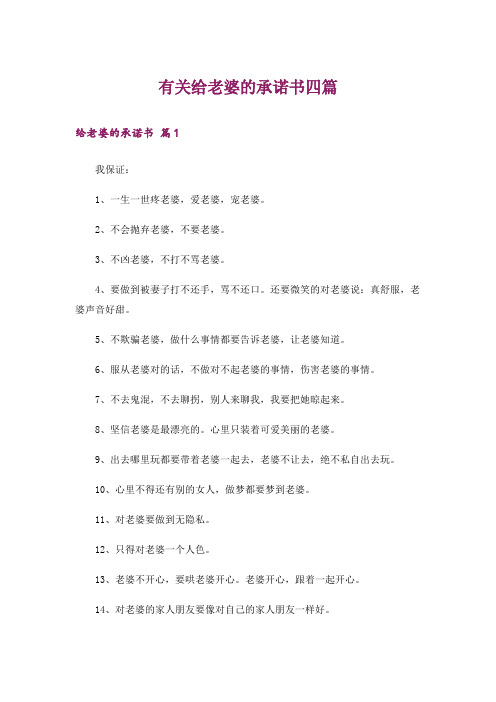 有关给老婆的承诺书四篇

给老婆的承诺书 篇1

我保证：

1、一生一世疼老婆，爱老婆，宠老婆。

2、不会抛弃老婆，不要老婆。

3、不凶老婆，不打不骂老婆。

4、要做到被妻子打不还手，骂不还口。还要微笑的对老婆说：真舒服，老婆声音好甜。

5、不欺骗老婆，做什么事情都要告诉老婆，让老婆知道。

6、服从老婆对的话，不做对不起老婆的事情，伤害老婆的事情。

7、不去鬼混，不去聊拐，别人来聊我，我要把她晾起来。

8、坚信老婆是最漂亮的。心里只装着可爱美丽的老婆。

9、出去哪里玩都要带着老婆一起去，老婆不让去，绝不私自出去玩。

10、心里不得还有别的女人，做梦都要梦到老婆。

11、对老婆要做到无隐私。

12、只得对老婆一个人色。

13、老婆不开心，要哄老婆开心。老婆开心，跟着一起开心。

14、对老婆的家人朋友要像对自己的家人朋友一样好。